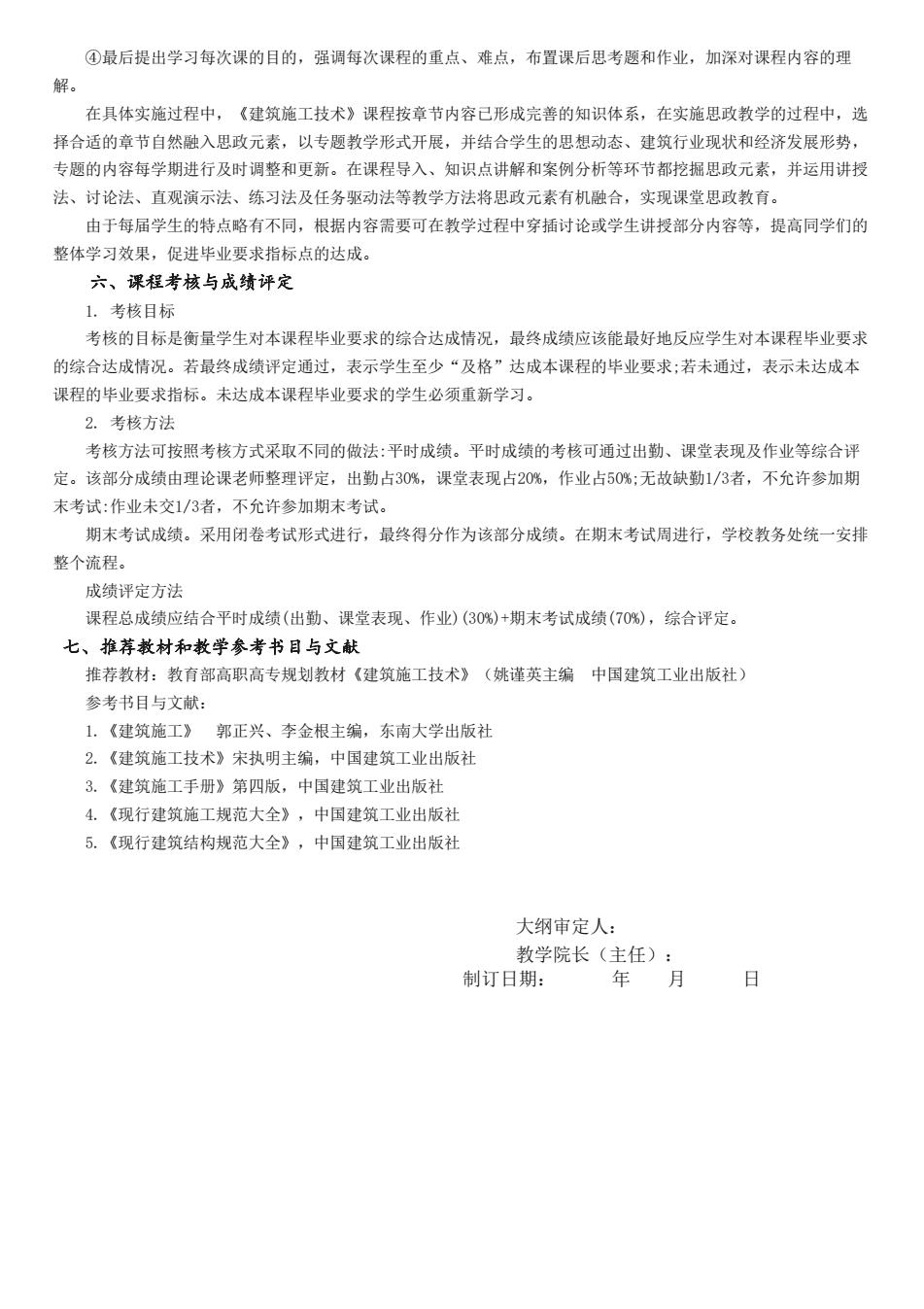 ④最后提出学习每次课的目的，强调每次课程的重点、难点，布置课后思考题和作业，加深对课程内容的理解。

在具体实施过程中，《建筑施工技术》课程按章节内容已形成完善的知识体系，在实施思政教学的过程中，选择合适的章节自然融入思政元素，以专题教学形式开展，并结合学生的思想动态、建筑行业现状和经济发展形势，专题的内容每学期进行及时调整和更新。在课程导入、知识点讲解和案例分析等环节都挖掘思政元素，并运用讲授法、讨论法、直观演示法、练习法及任务驱动法等教学方法将思政元素有机融合，实现课堂思政教育。

由于每届学生的特点略有不同，根据内容需要可在教学过程中穿插讨论或学生讲授部分内容等，提高同学们的整体学习效果，促进毕业要求指标点的达成。

六、课程考核与成绩评定

1. 考核目标

考核的目标是衡量学生对本课程毕业要求的综合达成情况，最终成绩应该能最好地反应学生对本课程毕业要求的综合达成情况。若最终成绩评定通过，表示学生至少“及格”达成本课程的毕业要求;若未通过，表示未达成本课程的毕业要求指标。未达成本课程毕业要求的学生必须重新学习。

2. 考核方法

考核方法可按照考核方式采取不同的做法:平时成绩。平时成绩的考核可通过出勤、课堂表现及作业等综合评定。该部分成绩由理论课老师整理评定，出勤占30%，课堂表现占20%，作业占50%;无故缺勤1/3者，不允许参加期末考试:作业未交1/3者，不允许参加期末考试。

期末考试成绩。采用闭卷考试形式进行，最终得分作为该部分成绩。在期末考试周进行，学校教务处统一安排整个流程。

成绩评定方法

课程总成绩应结合平时成绩(出勤、课堂表现、作业)(30%)+期末考试成绩(70%)，综合评定。

七、推荐教材和教学参考书目与文献

推荐教材：教育部高职高专规划教材《建筑施工技术》（姚谨英主编　中国建筑工业出版社）

参考书目与文献：

1.《建筑施工》　郭正兴、李金根主编，东南大学出版社

2.《建筑施工技术》宋执明主编，中国建筑工业出版社

3.《建筑施工手册》第四版，中国建筑工业出版社

4.《现行建筑施工规范大全》，中国建筑工业出版社

5.《现行建筑结构规范大全》，中国建筑工业出版社

大纲审定人：

教学院长（主任）：

制订日期：　　年　　月　　日